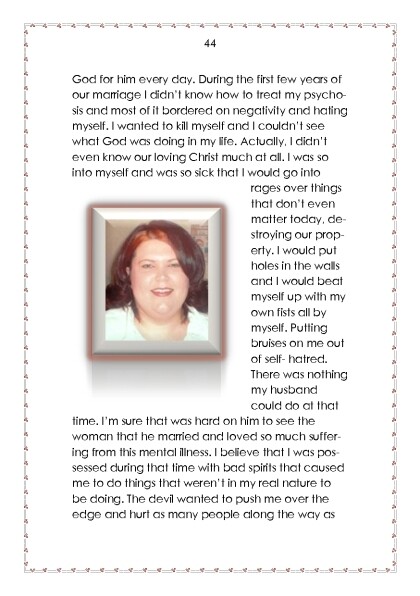 44

God for him every day. During the first few years of our marriage I didn't know how to treat my psychosis and most of it bordered on negativity and hating myself. I wanted to kill myself and I couldn't see what God was doing in my life. Actually, I didn't even know our loving Christ much at all. I was so into myself and was so sick that I would go into rages over things that don't even matter today, destroying our property. I would put holes in the walls and I would beat myself up with my own fists all by myself. Putting bruises on me out of self- hatred. There was nothing my husband could do at that time. I'm sure that was hard on him to see the woman that he married and loved so much suffering from this mental illness. I believe that I was possessed during that time with bad spirits that caused me to do things that weren't in my real nature to be doing. The devil wanted to push me over the edge and hurt as many people along the way as